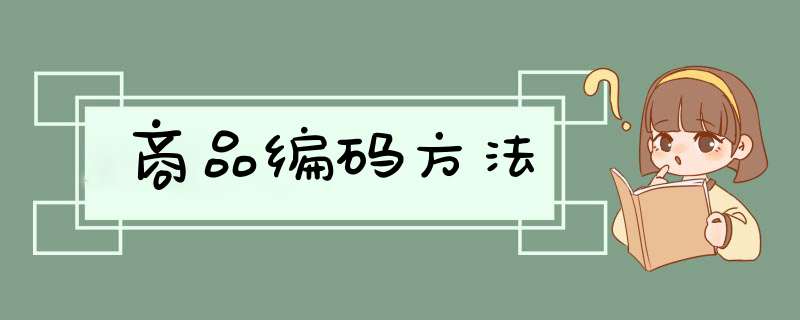 商品编码方法